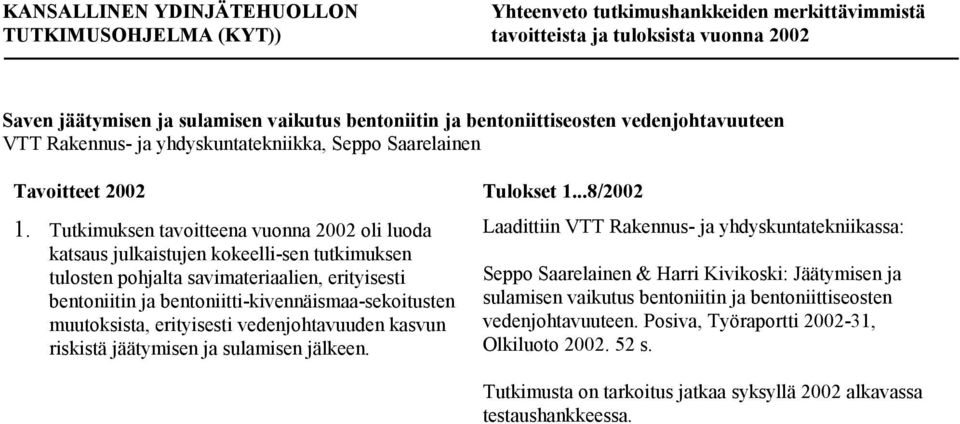 KANSALLINEN YDINJÄTEHUOLLON TUTKIMUSOHJELMA (KYT))

Yhteenveto tutkimushankkeiden merkittävimmistä tavoitteista ja tuloksista vuonna 2002

Saven jäätymisen ja sulamisen vaikutus bentoniitin ja bentoniittiseosten vedenjohtavuuteen
VTT Rakennus- ja yhdyskuntatekniikka, Seppo Saarelainen

Tavoitteet 2002

1. Tutkimuksen tavoitteena vuonna 2002 oli luoda katsaus julkaistujen kokeelli-sen tutkimuksen tulosten pohjalta savimateriaalien, erityisesti bentoniitin ja bentoniitti-kivennäismaa-sekoitusten muutoksista, erityisesti vedenjohtavuuden kasvun riskistä jäätymisen ja sulamisen jälkeen.

Tulokset 1...8/2002

Laadittiin VTT Rakennus- ja yhdyskuntatekniikassa:

Seppo Saarelainen & Harri Kivikoski: Jäätymisen ja sulamisen vaikutus bentoniitin ja bentoniittiseosten vedenjohtavuuteen. Posiva, Työraportti 2002-31, Olkiluoto 2002. 52 s.

Tutkimusta on tarkoitus jatkaa syksyllä 2002 alkavassa testaushankkeessa.